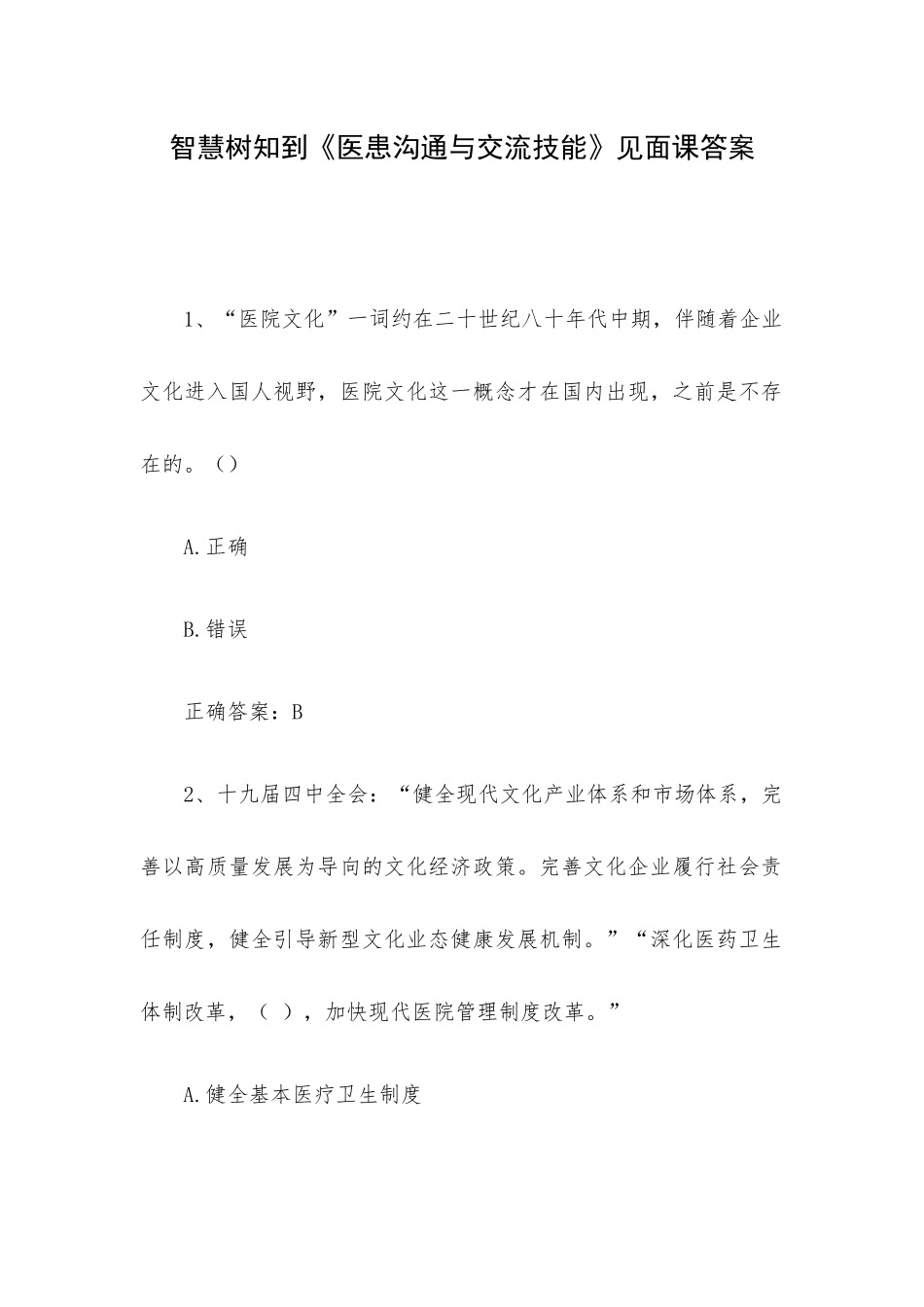 智慧树知到《医患沟通与交流技能》见面课答案

1、“医院文化”一词约在二十世纪八十年代中期，伴随着企业文化进入国人视野，医院文化这一概念才在国内出现，之前是不存在的。（）

A.正确

B.错误

正确答案：B

2、十九届四中全会：“健全现代文化产业体系和市场体系，完善以高质量发展为导向的文化经济政策。完善文化企业履行社会责任制度，健全引导新型文化业态健康发展机制。”“深化医药卫生体制改革，（ ），加快现代医院管理制度改革。”

A.健全基本医疗卫生制度